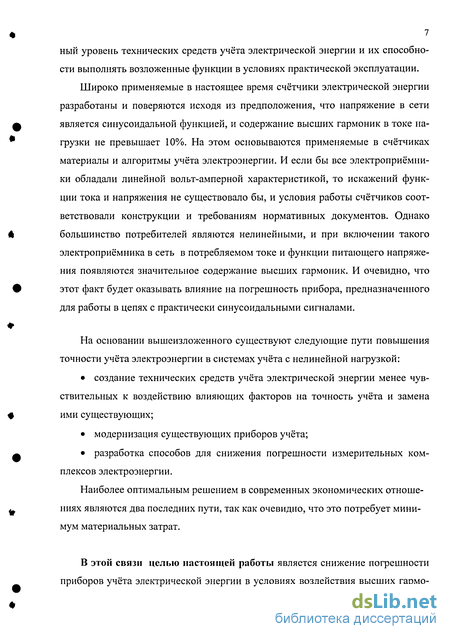 7

ный уровень технических средств учёта электрической энергии и их способности выполнять возложенные функции в условиях практической эксплуатации.

Широко применяемые в настоящее время счётчики электрической энергии разработаны и поверяются исходя из предположения, что напряжение в сети является синусоидальной функцией, и содержание высших гармоник в токе нагрузки не превышает 10%. На этом основываются применяемые в счётчиках материалы и алгоритмы учёта электроэнергии. И если бы все электроприёмники обладали линейной вольт-амперной характеристикой, то искажений функции тока и напряжения не существовало бы, и условия работы счётчиков соответствовали конструкции и требованиям нормативных документов. Однако большинство потребителей являются нелинейными, и при включении такого электроприёмника в сеть в потребляемом токе и функции питающего напряжения появляются значительное содержание высших гармоник. И очевидно, что этот факт будет оказывать влияние на погрешность прибора, предназначенного для работы в цепях с практически синусоидальными сигналами.

На основании вышеизложенного существуют следующие пути повышения точности учёта электроэнергии в системах учёта с нелинейной нагрузкой:

• создание технических средств учёта электрической энергии менее чувствительных к воздействию влияющих факторов на точность учёта и замена ими существующих;

• модернизация существующих приборов учёта;

• разработка способов для снижения погрешности измерительных комплексов электроэнергии.

Наиболее оптимальным решением в современных экономических отношениях являются два последних пути, так как очевидно, что это потребует минимум материальных затрат.

В этой связи целью настоящей работы является снижение погрешности приборов учёта электрической энергии в условиях воздействия высших гармо-

dsLib.net
библиотека диссертаций